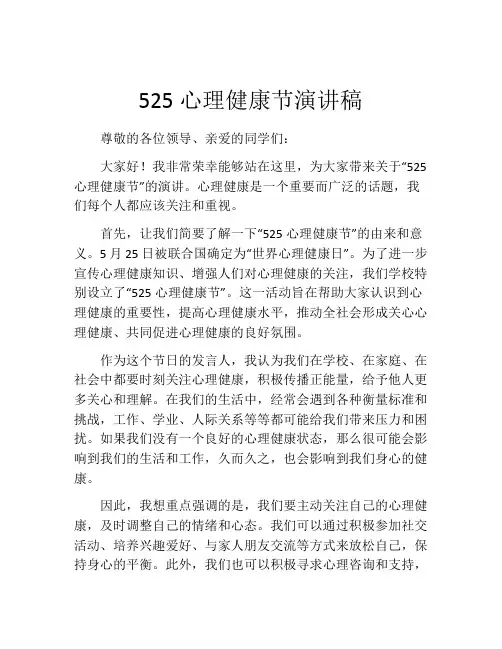 525 心理健康节演讲稿

尊敬的各位领导、亲爱的同学们：

大家好！我非常荣幸能够站在这里，为大家带来关于“525 心理健康节”的演讲。心理健康是一个重要而广泛的话题，我们每个人都应该关注和重视。

首先，让我们简要了解一下“525 心理健康节”的由来和意义。5 月 25 日被联合国确定为“世界心理健康日”。为了进一步宣传心理健康知识、增强人们对心理健康的关注，我们学校特别设立了“525 心理健康节”。这一活动旨在帮助大家认识到心理健康的重要性，提高心理健康水平，推动全社会形成关心心理健康、共同促进心理健康的良好氛围。

作为这个节日的发言人，我认为我们在学校、在家庭、在社会中都要时刻关注心理健康，积极传播正能量，给予他人更多关心和理解。在我们的生活中，经常会遇到各种衡量标准和挑战，工作、学业、人际关系等等都可能给我们带来压力和困扰。如果我们没有一个良好的心理健康状态，那么很可能会影响到我们的生活和工作，久而久之，也会影响到我们身心的健康。

因此，我想重点强调的是，我们要主动关注自己的心理健康，及时调整自己的情绪和心态。我们可以通过积极参加社交活动、培养兴趣爱好、与家人朋友交流等方式来放松自己，保持身心的平衡。此外，我们也可以积极寻求心理咨询和支持，